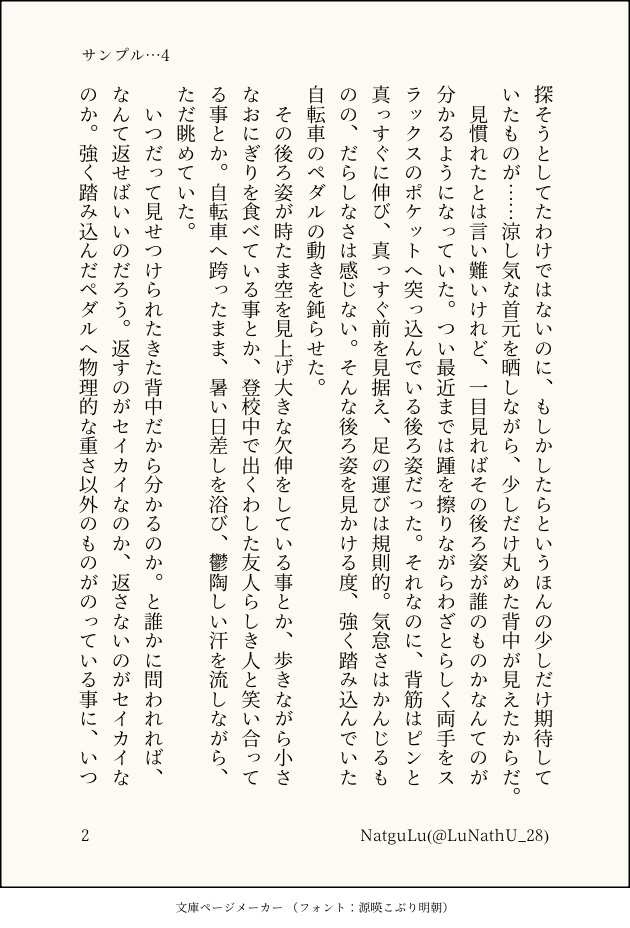 サンプル…4

探そうとしてたわけではないのに、もしかしたらというほんの少しだけ期待していたものが……涼し気な首元を晒しながら、少しだけ丸めた背中が見えたからだ。

見慣れたとは言い難いけれど、一目見ればその後ろ姿が誰のものかなんてのが分かるようになっていた。つい最近までは踵を擦りながらわざとらしく両手をスラックスのポケットへ突っ込んでいる後ろ姿だった。それなのに、背筋はピンと真っすぐに伸び、真っすぐ前を見据え、足の運びは規則的。気怠さはかんじるものの、だらしなさは感じない。そんな後ろ姿を見かける度、強く踏み込んでいた自転車のペダルの動きを鈍らせた。

その後ろ姿が時たま空を見上げ大きな欠伸をしている事とか、歩きながら小さなおにぎりを食べている事とか、登校中で出くわした友人らしき人と笑い合ってる事とか。自転車へ跨ったまま、暑い日差しを浴び、鬱陶しい汗を流しながら、ただ眺めていた。

いつだって見せつけられたきた背中だから分かるのか。と誰かに問われれば、なんて返せばいいのだろう。返すのがセイカイなのか、返さないのがセイカイなのか。強く踏み込んだペダルへ物理的な重さ以外のものがのっている事に、いつ

2

NatguLu(@LuNathU_28)

文庫ページメーカー（フォント：源暎こぶり明朝）